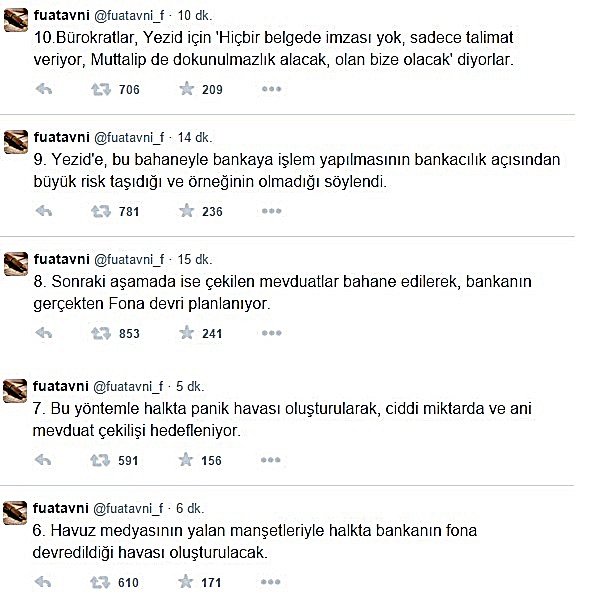 fuatavni @fuatavni_f · 10 dk.
10.Bürokratlar, Yezid için 'Hiçbir belgede imzası yok, sadece talimat veriyor, Muttalip de dokunulmazlık alacak, olan bize olacak' diyorlar.

706 209

fuatavni @fuatavni_f · 14 dk.
9. Yezid'e, bu bahaneyle bankaya işlem yapılmasının bankacılık açısından büyük risk taşıdığı ve örneğinin olmadığı söylendi.

781 236

fuatavni @fuatavni_f · 15 dk.
8. Sonraki aşamada ise çekilen mevduatlar bahane edilerek, bankanın gerçekten Fona devri planlanıyor.

853 241

fuatavni @fuatavni_f · 5 dk.
7. Bu yöntemle halkta panik havası oluşturularak, ciddi miktarda ve ani mevduat çekilişi hedefleniyor.

591 156

fuatavni @fuatavni_f · 6 dk.
6. Havuz medyasının yalan manşetleriyle halkta bankanın fona devredildiği havası oluşturulacak.

610 171